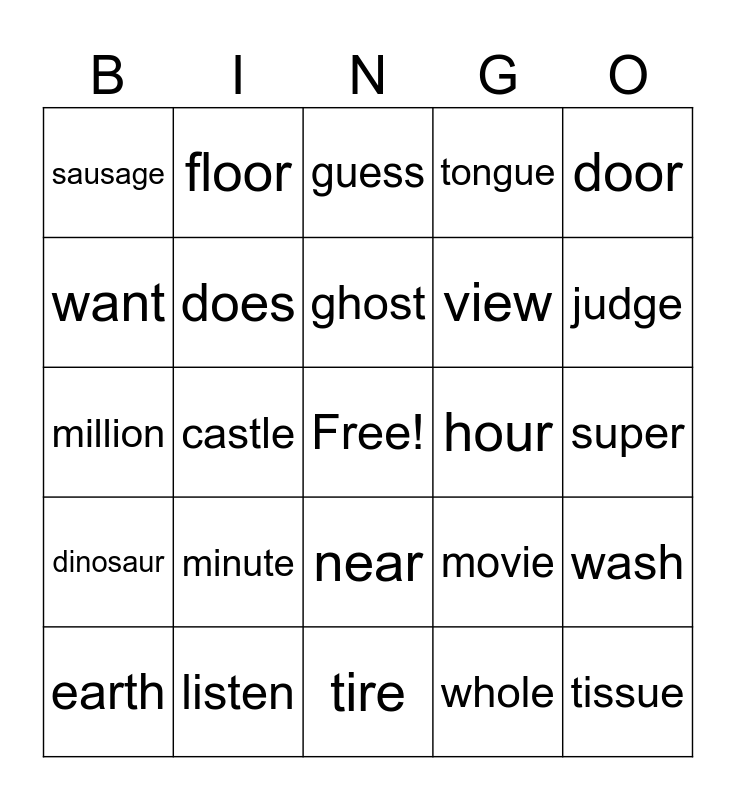 | B | I | N | G | O |
|---|---|---|---|---|
| sausage | floor | guess | tongue | door |
| want | does | ghost | view | judge |
| million | castle | Free! | hour | super |
| dinosaur | minute | near | movie | wash |
| earth | listen | tire | whole | tissue |